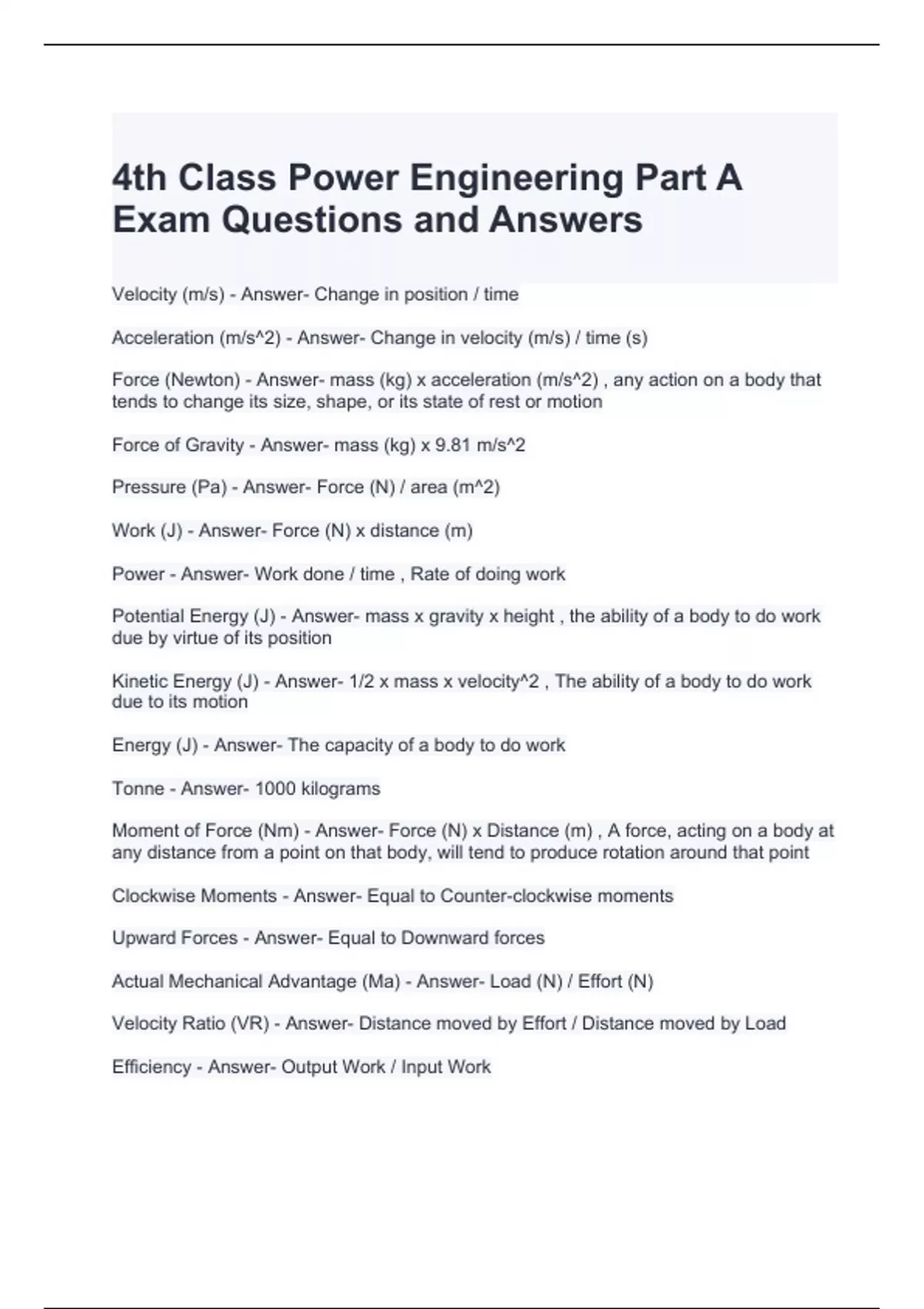 4th Class Power Engineering Part A Exam Questions and Answers

Velocity (m/s) - Answer- Change in position / time

Acceleration (m/s^2) - Answer- Change in velocity (m/s) / time (s)

Force (Newton) - Answer- mass (kg) x acceleration (m/s^2) , any action on a body that tends to change its size, shape, or its state of rest or motion

Force of Gravity - Answer- mass (kg) x 9.81 m/s^2

Pressure (Pa) - Answer- Force (N) / area (m^2)

Work (J) - Answer- Force (N) x distance (m)

Power - Answer- Work done / time , Rate of doing work

Potential Energy (J) - Answer- mass x gravity x height , the ability of a body to do work due by virtue of its position

Kinetic Energy (J) - Answer- 1/2 x mass x velocity^2 , The ability of a body to do work due to its motion

Energy (J) - Answer- The capacity of a body to do work

Tonne - Answer- 1000 kilograms

Moment of Force (Nm) - Answer- Force (N) x Distance (m) , A force, acting on a body at any distance from a point on that body, will tend to produce rotation around that point

Clockwise Moments - Answer- Equal to Counter-clockwise moments

Upward Forces - Answer- Equal to Downward forces

Actual Mechanical Advantage (Ma) - Answer- Load (N) / Effort (N)

Velocity Ratio (VR) - Answer- Distance moved by Effort / Distance moved by Load

Efficiency - Answer- Output Work / Input Work